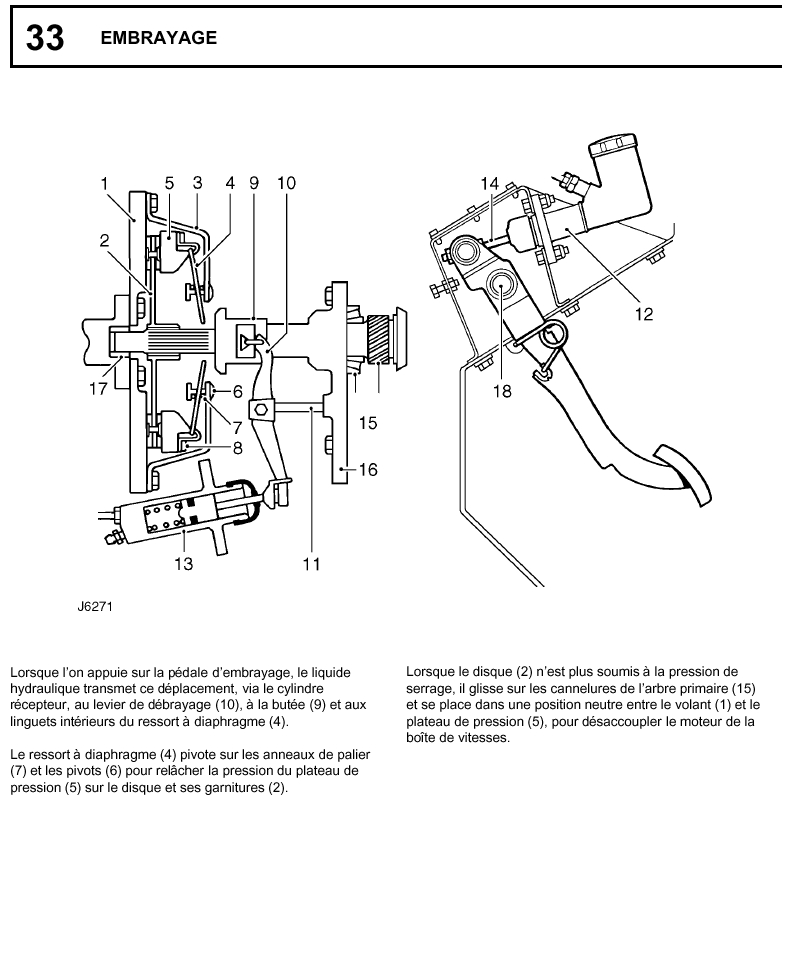 33 EMBRAYAGE

1 5 3 4 9 10
2
17
6
7
8
15
16
13 11
14
12
18

J6271

Lorsque l'on appuie sur la pédale d'embrayage, le liquide hydraulique transmet ce déplacement, via le cylindre récepteur, au levier de débrayage (10), à la butée (9) et aux linguets intérieurs du ressort à diaphragme (4).

Le ressort à diaphragme (4) pivote sur les anneaux de palier (7) et les pivots (6) pour relâcher la pression du plateau de pression (5) sur le disque et ses garnitures (2).

Lorsque le disque (2) n'est plus soumis à la pression de serrage, il glisse sur les cannelures de l'arbre primaire (15) et se place dans une position neutre entre le volant (1) et le plateau de pression (5), pour désaccoupler le moteur de la boîte de vitesses.